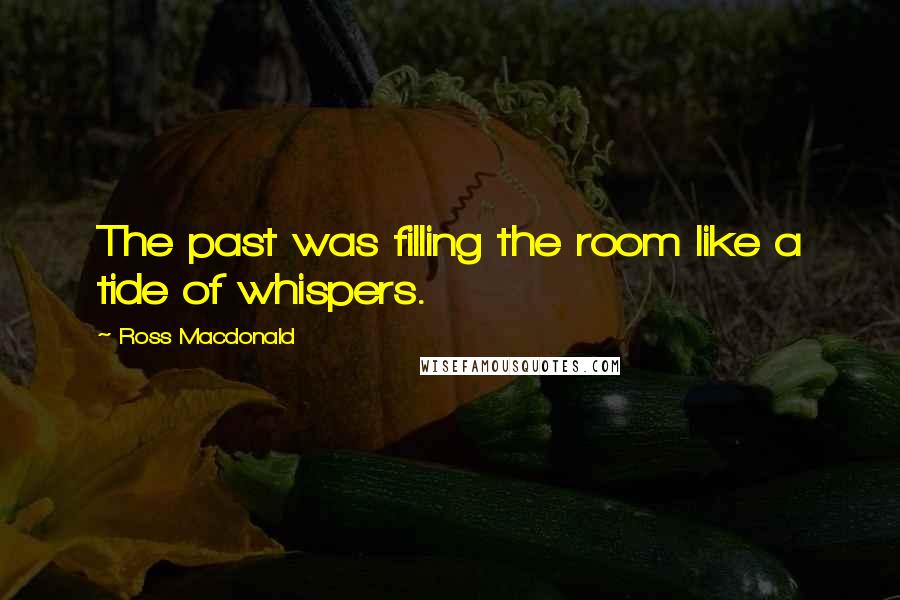 The past was filling the room like a tide of whispers.

~ Ross Macdonald

WISEFAMOUSQUOTES.COM